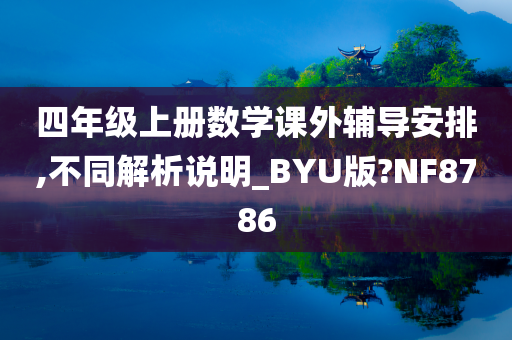 四年级上册数学课外辅导安排,不同解析说明_BYU版?NF8786